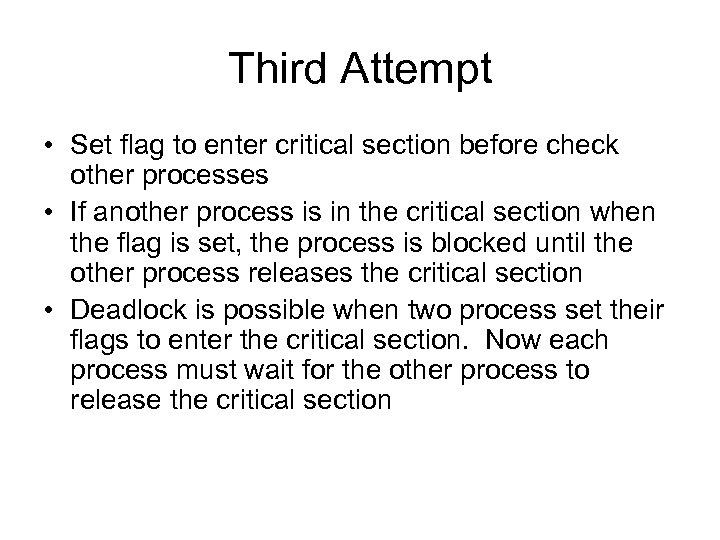 Third Attempt

• Set flag to enter critical section before check other processes
• If another process is in the critical section when the flag is set, the process is blocked until the other process releases the critical section
• Deadlock is possible when two process set their flags to enter the critical section. Now each process must wait for the other process to release the critical section